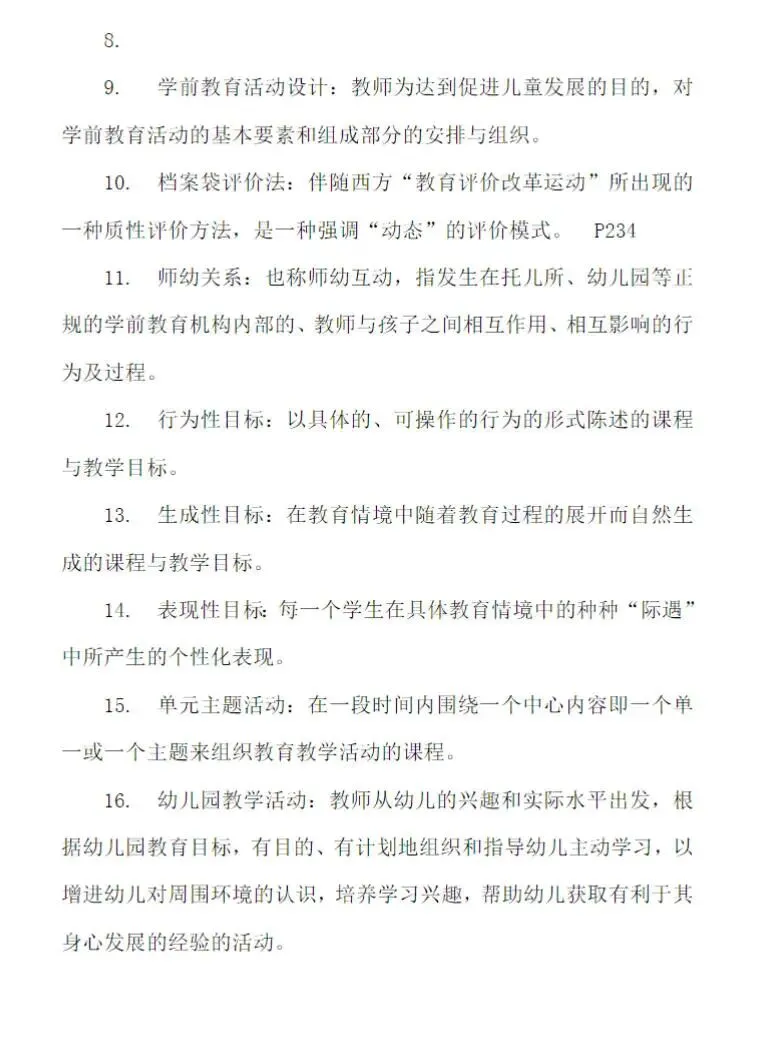 8.

9. 学前教育活动设计：教师为达到促进儿童发展的目的，对学前教育活动的基本要素和组成部分的安排与组织。

10. 档案袋评价法：伴随西方“教育评价改革运动”所出现的一种质性评价方法，是一种强调“动态”的评价模式。 P234

11. 师幼关系：也称师幼互动，指发生在托儿所、幼儿园等正规的学前教育机构内部的、教师与孩子之间相互作用、相互影响的行为及过程。

12. 行为性目标：以具体的、可操作的行为的形式陈述的课程与教学目标。

13. 生成性目标：在教育情境中随着教育过程的展开而自然生成的课程与教学目标。

14. 表现性目标：每一个学生在具体教育情境中的种种“际遇”中所产生的个性化表现。

15. 单元主题活动：在一段时间内围绕一个中心内容即一个单一或一个主题来组织教育教学活动的课程。

16. 幼儿园教学活动：教师从幼儿的兴趣和实际水平出发，根据幼儿园教育目标，有目的、有计划地组织和指导幼儿主动学习，以增进幼儿对周围环境的认识，培养学习兴趣，帮助幼儿获取有利于其身心发展的经验的活动。